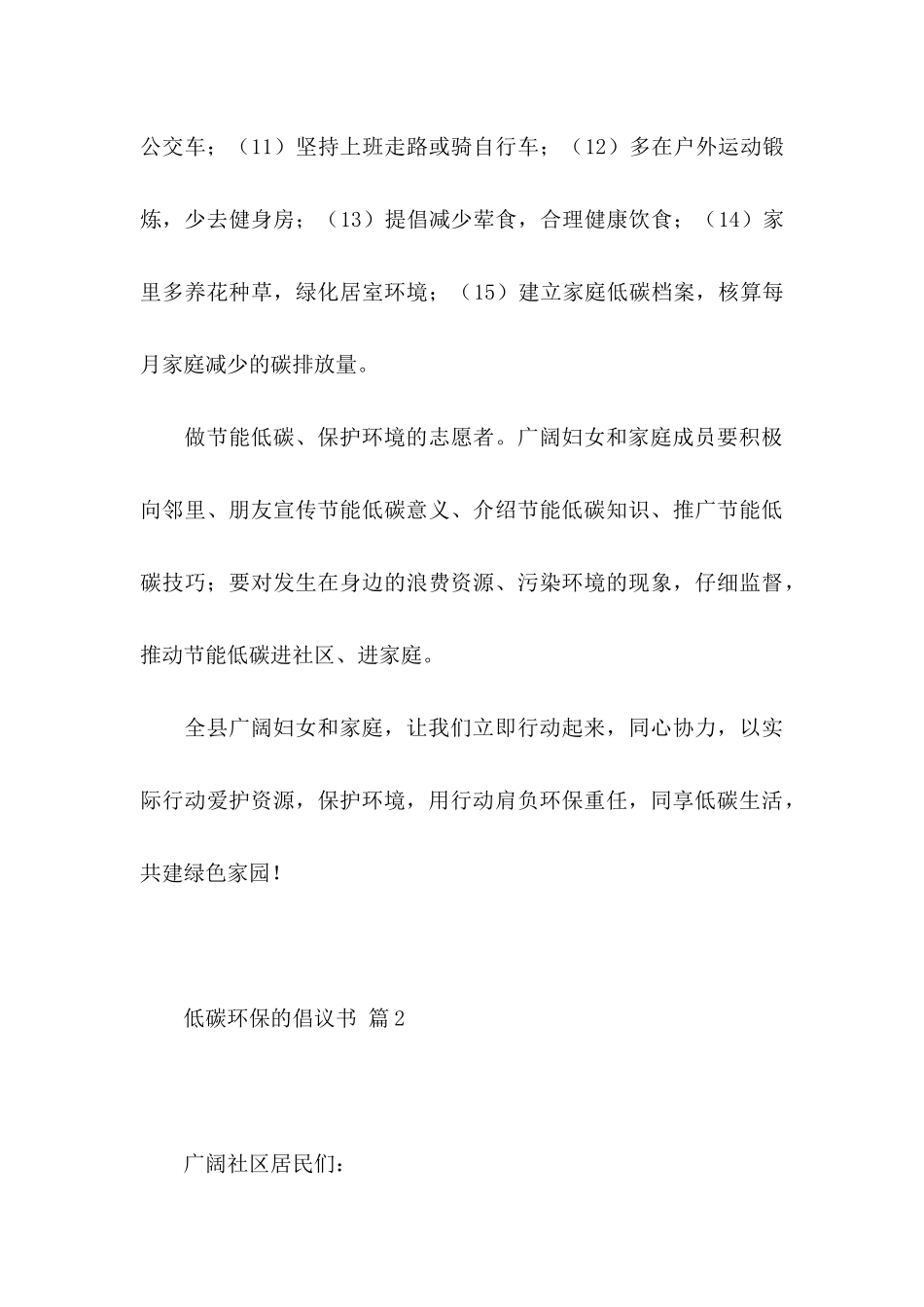 公交车；（11）坚持上班走路或骑自行车；（12）多在户外运动锻炼，少去健身房；（13）提倡减少荤食，合理健康饮食；（14）家里多养花种草，绿化居室环境；（15）建立家庭低碳档案，核算每月家庭减少的碳排放量。

做节能低碳、保护环境的志愿者。广阔妇女和家庭成员要积极向邻里、朋友宣传节能低碳意义、介绍节能低碳知识、推广节能低碳技巧；要对发生在身边的浪费资源、污染环境的现象，仔细监督，推动节能低碳进社区、进家庭。

全县广阔妇女和家庭，让我们立即行动起来，同心协力，以实际行动爱护资源，保护环境，用行动肩负环保重任，同享低碳生活，共建绿色家园！

低碳环保的倡议书 篇2

广阔社区居民们：